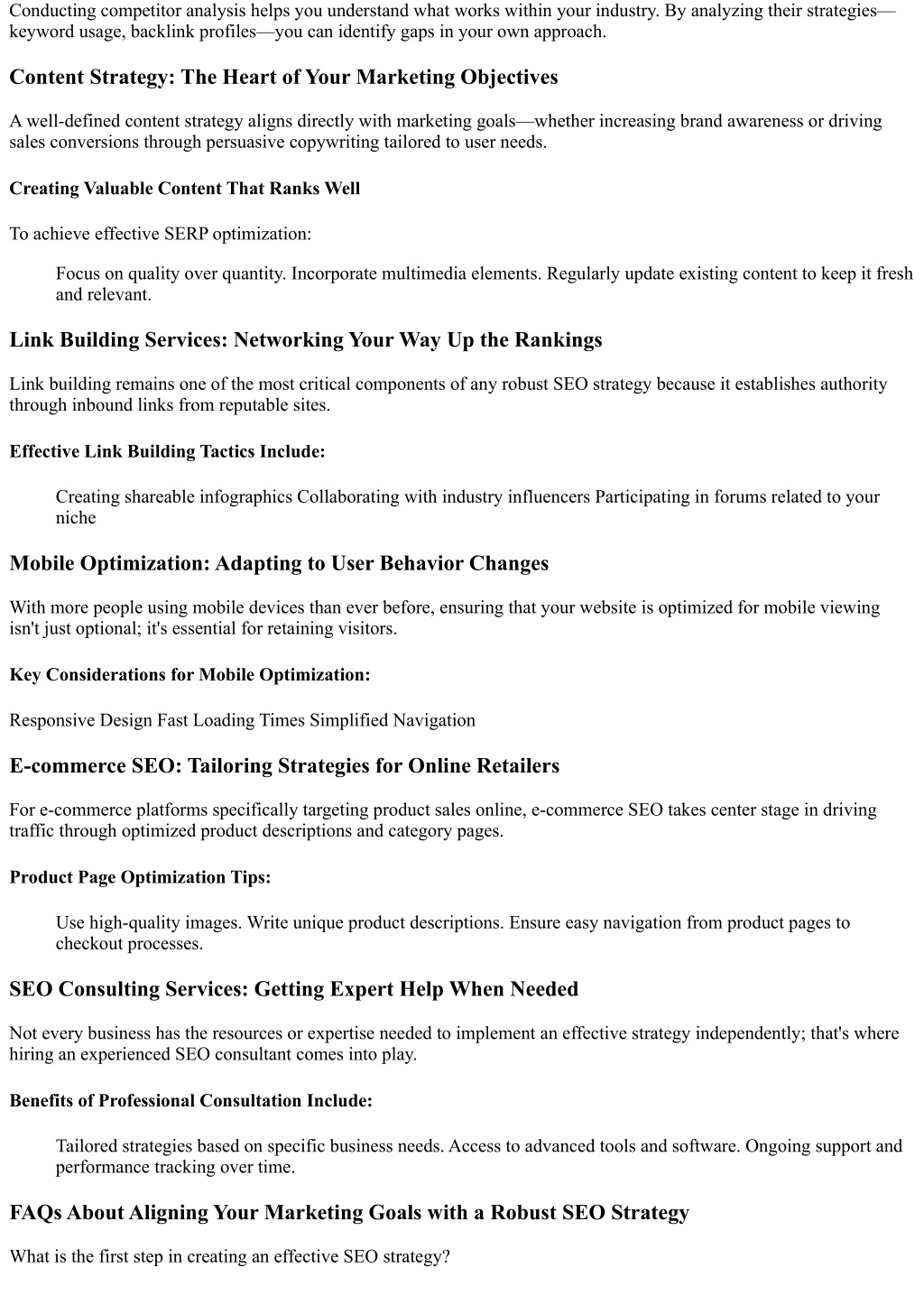 Conducting competitor analysis helps you understand what works within your industry. By analyzing their strategies—keyword usage, backlink profiles—you can identify gaps in your own approach.

Content Strategy: The Heart of Your Marketing Objectives

A well-defined content strategy aligns directly with marketing goals—whether increasing brand awareness or driving sales conversions through persuasive copywriting tailored to user needs.

Creating Valuable Content That Ranks Well

To achieve effective SERP optimization:

Focus on quality over quantity. Incorporate multimedia elements. Regularly update existing content to keep it fresh and relevant.

Link Building Services: Networking Your Way Up the Rankings

Link building remains one of the most critical components of any robust SEO strategy because it establishes authority through inbound links from reputable sites.

Effective Link Building Tactics Include:

Creating shareable infographics Collaborating with industry influencers Participating in forums related to your niche

Mobile Optimization: Adapting to User Behavior Changes

With more people using mobile devices than ever before, ensuring that your website is optimized for mobile viewing isn't just optional; it's essential for retaining visitors.

Key Considerations for Mobile Optimization:

Responsive Design Fast Loading Times Simplified Navigation

E-commerce SEO: Tailoring Strategies for Online Retailers

For e-commerce platforms specifically targeting product sales online, e-commerce SEO takes center stage in driving traffic through optimized product descriptions and category pages.

Product Page Optimization Tips:

Use high-quality images. Write unique product descriptions. Ensure easy navigation from product pages to checkout processes.

SEO Consulting Services: Getting Expert Help When Needed

Not every business has the resources or expertise needed to implement an effective strategy independently; that's where hiring an experienced SEO consultant comes into play.

Benefits of Professional Consultation Include:

Tailored strategies based on specific business needs. Access to advanced tools and software. Ongoing support and performance tracking over time.

FAQs About Aligning Your Marketing Goals with a Robust SEO Strategy

What is the first step in creating an effective SEO strategy?